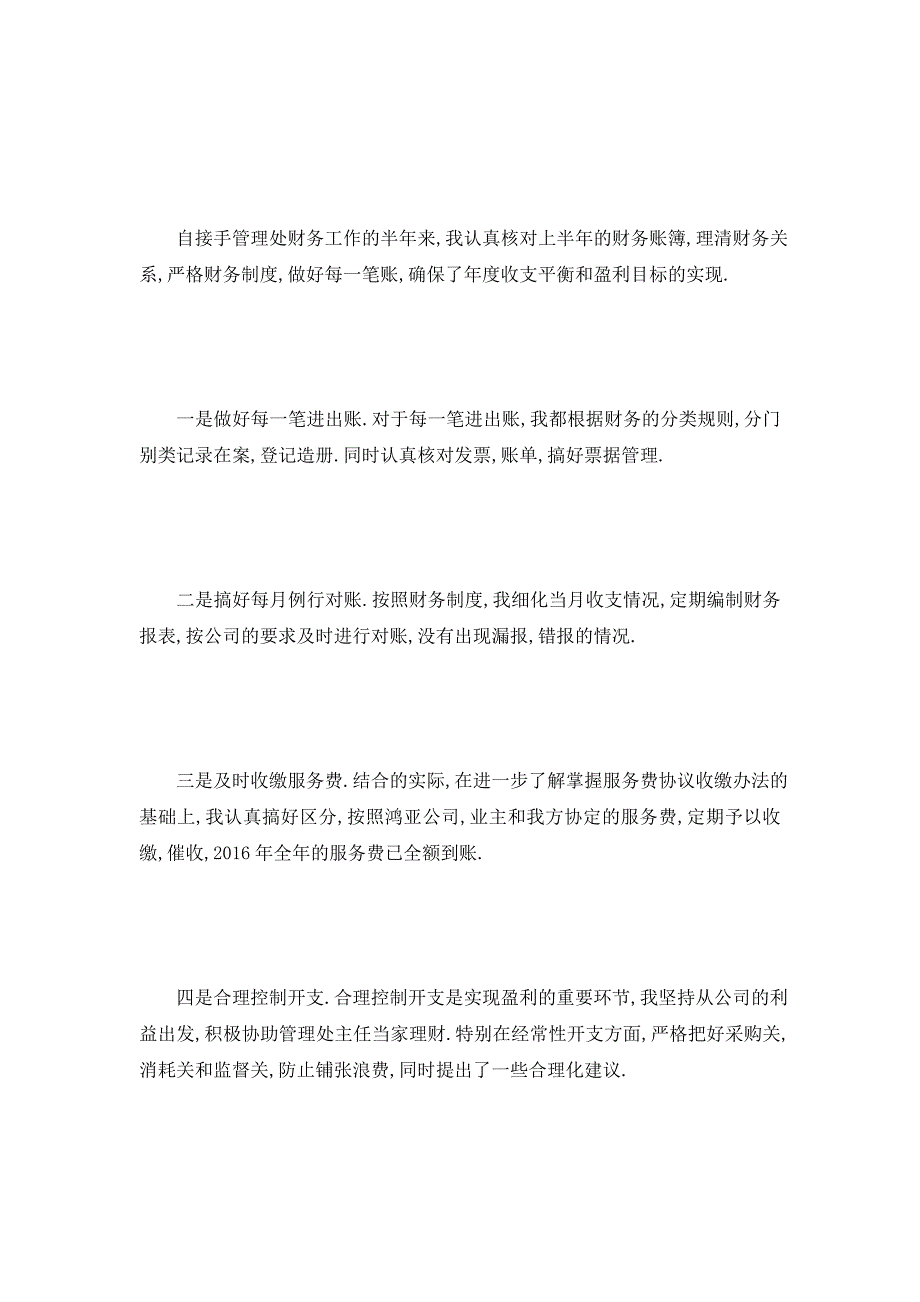 自接手管理处财务工作的半年来,我认真核对上半年的财务账簿,理清财务关系,严格财务制度,做好每一笔账,确保了年度收支平衡和盈利目标的实现.

一是做好每一笔进出账.对于每一笔进出账,我都根据财务的分类规则,分门别类记录在案,登记造册.同时认真核对发票,账单,搞好票据管理.

二是搞好每月例行对账.按照财务制度,我细化当月收支情况,定期编制财务报表,按公司的要求及时进行对账,没有出现漏报,错报的情况.

三是及时收缴服务费.结合的实际,在进一步了解掌握服务费协议收缴办法的基础上,我认真搞好区分,按照鸿亚公司,业主和我方协定的服务费,定期予以收缴,催收,2016年全年的服务费已全额到账.

四是合理控制开支.合理控制开支是实现盈利的重要环节,我坚持从公司的利益出发,积极协助管理处主任当家理财.特别在经常性开支方面,严格把好采购关,消耗关和监督关,防止铺张浪费,同时提出了一些合理化建议.